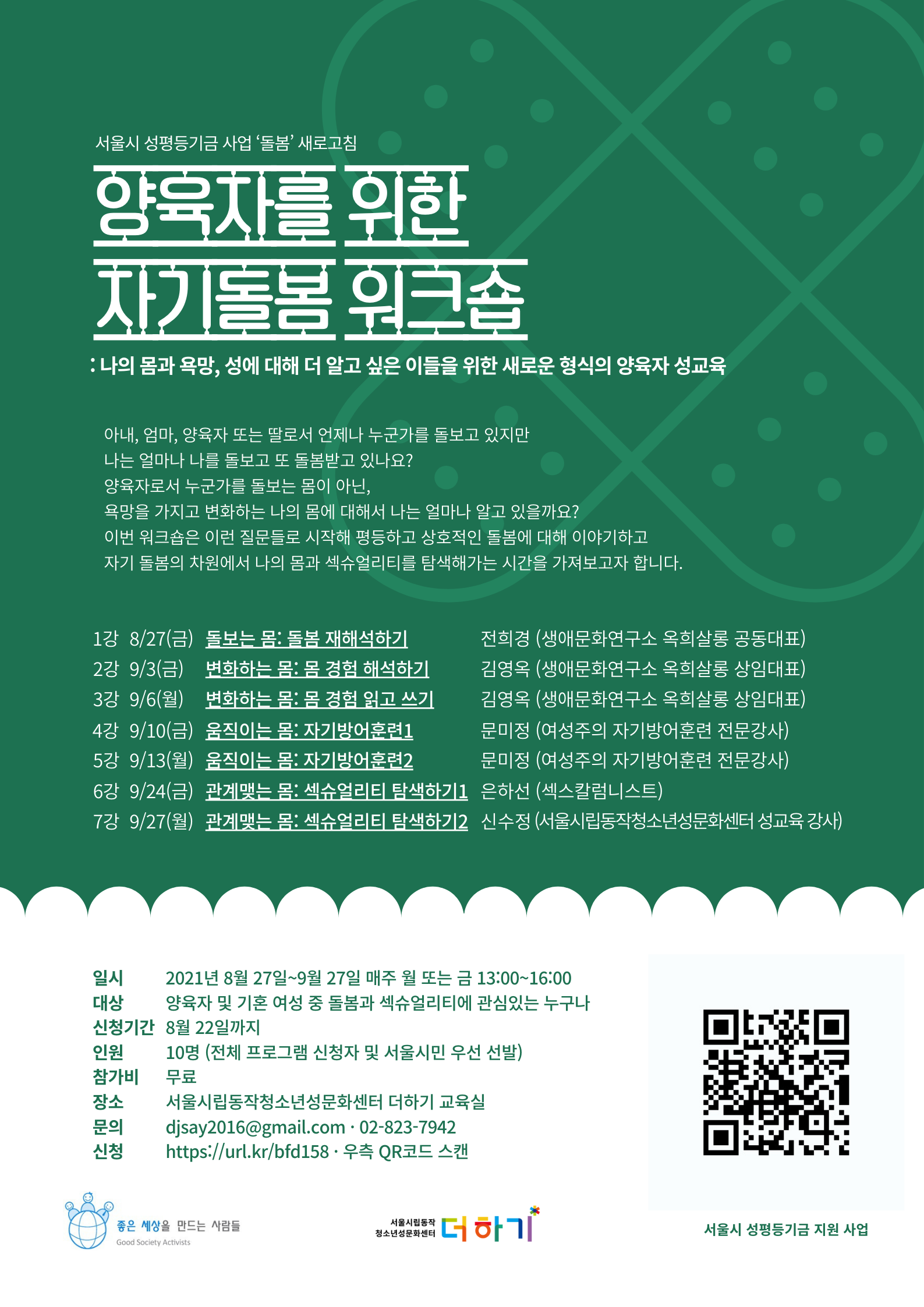 서울시 성평등기금 사업 '돌봄' 새로고침

양육자를 위한
자기돌봄 워크숍

: 나의 몸과 욕망, 성에 대해 더 알고 싶은 이들을 위한 새로운 형식의 양육자 성교육

아내, 엄마, 양육자 또는 딸로서 언제나 누군가를 돌보고 있지만
나는 얼마나 나를 돌보고 또 돌봄받고 있나요?
양육자로서 누군가를 돌보는 몸이 아닌,
욕망을 가지고 변화하는 나의 몸에 대해서 나는 얼마나 알고 있을까요?
이번 워크숍은 이런 질문들로 시작해 평등하고 상호적인 돌봄에 대해 이야기하고
자기 돌봄의 차원에서 나의 몸과 섹슈얼리티를 탐색해가는 시간을 가져보고자 합니다.

1강 8/27(금) 돌보는 몸: 돌봄 재해석하기 전희경 (생애문화연구소 옥희살롱 공동대표)
2강 9/3(금) 변화하는 몸: 몸 경험 해석하기 김영옥 (생애문화연구소 옥희살롱 상임대표)
3강 9/6(월) 변화하는 몸: 몸 경험 읽고 쓰기 김영옥 (생애문화연구소 옥희살롱 상임대표)
4강 9/10(금) 움직이는 몸: 자기방어훈련1 문미정 (여성주의 자기방어훈련 전문강사)
5강 9/13(월) 움직이는 몸: 자기방어훈련2 문미정 (여성주의 자기방어훈련 전문강사)
6강 9/24(금) 관계맺는 몸: 섹슈얼리티 탐색하기1 은하선 (섹스칼럼니스트)
7강 9/27(월) 관계맺는 몸: 섹슈얼리티 탐색하기2 신수정 (서울시립동작청소년성문화센터 성교육 강사)

일시 2021년 8월 27일~9월 27일 매주 월 또는 금 13:00~16:00
대상 양육자 및 기혼 여성 중 돌봄과 섹슈얼리티에 관심있는 누구나
신청기간 8월 22일까지
인원 10명 (전체 프로그램 신청자 및 서울시민 우선 선발)
참가비 무료
장소 서울시립동작청소년성문화센터 더하기 교육실
문의 djsay2016@gmail.com · 02-823-7942
신청 https://url.kr/bfd158 · 우측 QR코드 스캔

좋은 세상을 만드는 사람들
Good Society Activists

서울시립동작
청소년성문화센터 더하기

서울시 성평등기금 지원 사업